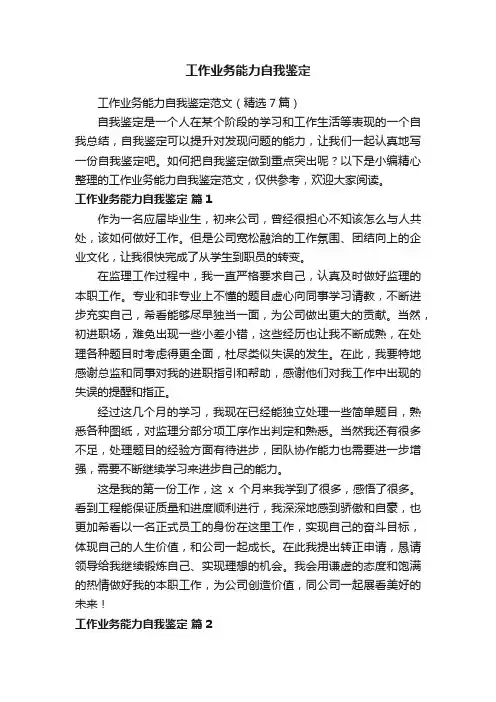 工作业务能力自我鉴定

工作业务能力自我鉴定范文（精选7篇）

自我鉴定是一个人在某个阶段的学习和工作生活等表现的一个自我总结，自我鉴定可以提升对发现问题的能力，让我们一起认真地写一份自我鉴定吧。如何把自我鉴定做到重点突出呢？以下是小编精心整理的工作业务能力自我鉴定范文，仅供参考，欢迎大家阅读。

工作业务能力自我鉴定 篇1

作为一名应届毕业生，初来公司，曾经很担心不知该怎么与人共处，该如何做好工作。但是公司宽松融洽的工作氛围、团结向上的企业文化，让我很快完成了从学生到职员的转变。

在监理工作过程中，我一直严格要求自己，认真及时做好监理的本职工作。专业和非专业上不懂的题目虚心向同事学习请教，不断进步充实自己，希看能够尽早独当一面，为公司做出更大的贡献。当然，初进职场，难免出现一些小差小错，这些经历也让我不断成熟，在处理各种题目时考虑得更全面，杜尽类似失误的发生。在此，我要特地感谢总监和同事对我的进职指引和帮助，感谢他们对我工作中出现的失误的提醒和指正。

经过这几个月的学习，我现在已经能独立处理一些简单题目，熟悉各种图纸，对监理分部分项工序作出判定和熟悉。当然我还有很多不足，处理题目的经验方面有待进步，团队协作能力也需要进一步增强，需要不断继续学习来进步自己的能力。

这是我的第一份工作，这 x 个月来我学到了很多，感悟了很多。看到工程能保证质量和进度顺利进行，我深深地感到骄傲和自豪，也更加希看以一名正式员工的身份在这里工作，实现自己的奋斗目标，体现自己的人生价值，和公司一起成长。在此我提出转正申请，恳请领导给我继续锻炼自己、实现理想的机会。我会用谦虚的态度和饱满的热情做好我的本职工作，为公司创造价值，同公司一起展看美好的未来！

工作业务能力自我鉴定 篇2